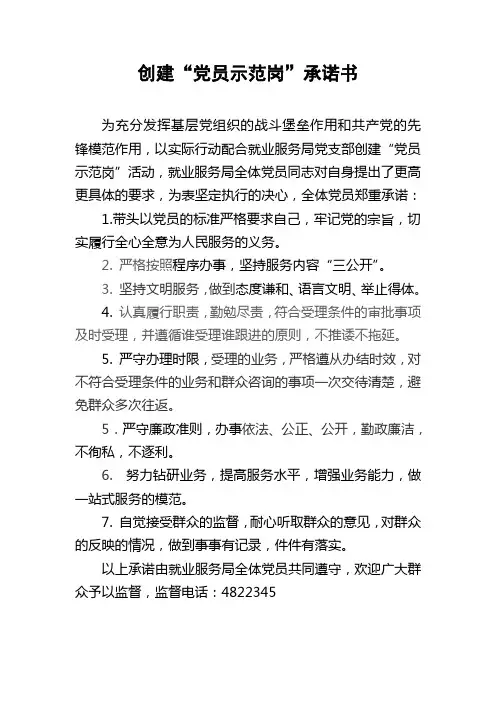 创建“党员示范岗”承诺书

为充分发挥基层党组织的战斗堡垒作用和共产党的先锋模范作用，以实际行动配合就业服务局党支部创建“党员示范岗”活动，就业服务局全体党员同志对自身提出了更高更具体的要求，为表坚定执行的决心，全体党员郑重承诺：

1.带头以党员的标准严格要求自己，牢记党的宗旨，切实履行全心全意为人民服务的义务。

2. 严格按照程序办事，坚持服务内容“三公开”。

3. 坚持文明服务，做到态度谦和、语言文明、举止得体。

4. 认真履行职责，勤勉尽责，符合受理条件的审批事项及时受理，并遵循谁受理谁跟进的原则，不推诿不拖延。

5. 严守办理时限，受理的业务，严格遵从办结时效，对不符合受理条件的业务和群众咨询的事项一次交待清楚，避免群众多次往返。

5．严守廉政准则，办事依法、公正、公开，勤政廉洁，不徇私，不逐利。

6. 努力钻研业务，提高服务水平，增强业务能力，做一站式服务的模范。

7. 自觉接受群众的监督，耐心听取群众的意见，对群众的反映的情况，做到事事有记录，件件有落实。

以上承诺由就业服务局全体党员共同遵守，欢迎广大群众予以监督，监督电话：4822345